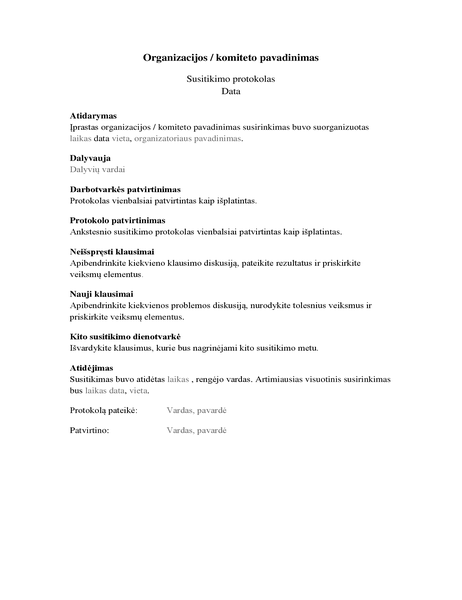 Organizacijos / komiteto pavadinimas

Susitikimo protokolas
Data

Atidarymas
Įprastas organizacijos / komiteto pavadinimas susirinkimas buvo suorganizuotas laikas data vieta, organizatoriaus pavadinimas.

Dalyvauja
Dalyvių vardai

Darbotvarkės patvirtinimas
Protokolas vienbalsiai patvirtintas kaip išplatintas.

Protokolo patvirtinimas
Ankstesnio susitikimo protokolas vienbalsiai patvirtintas kaip išplatintas.

Neišspręsti klausimai
Apibendrinkite kiekvieno klausimo diskusiją, pateikite rezultatus ir priskirkite veiksmų elementus.

Nauji klausimai
Apibendrinkite kiekvienos problemos diskusiją, nurodykite tolesnius veiksmus ir priskirkite veiksmų elementus.

Kito susitikimo dienotvarkė
Išvardykite klausimus, kurie bus nagrinėjami kito susitikimo metu.

Atidėjimas
Susitikimas buvo atidėtas laikas , rengėjo vardas. Artimiausias visuotinis susirinkimas bus laikas data, vieta.

Protokolą pateikė: Vardas, pavardė

Patvirtino: Vardas, pavardė